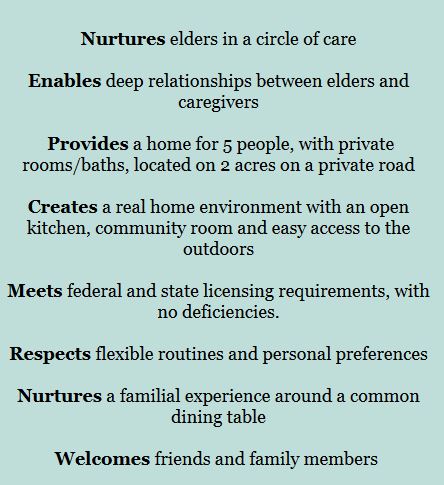 Nurtures elders in a circle of care

Enables deep relationships between elders and caregivers

Provides a home for 5 people, with private rooms/baths, located on 2 acres on a private road

Creates a real home environment with an open kitchen, community room and easy access to the outdoors

Meets federal and state licensing requirements, with no deficiencies.

Respects flexible routines and personal preferences

Nurtures a familial experience around a common dining table

Welcomes friends and family members